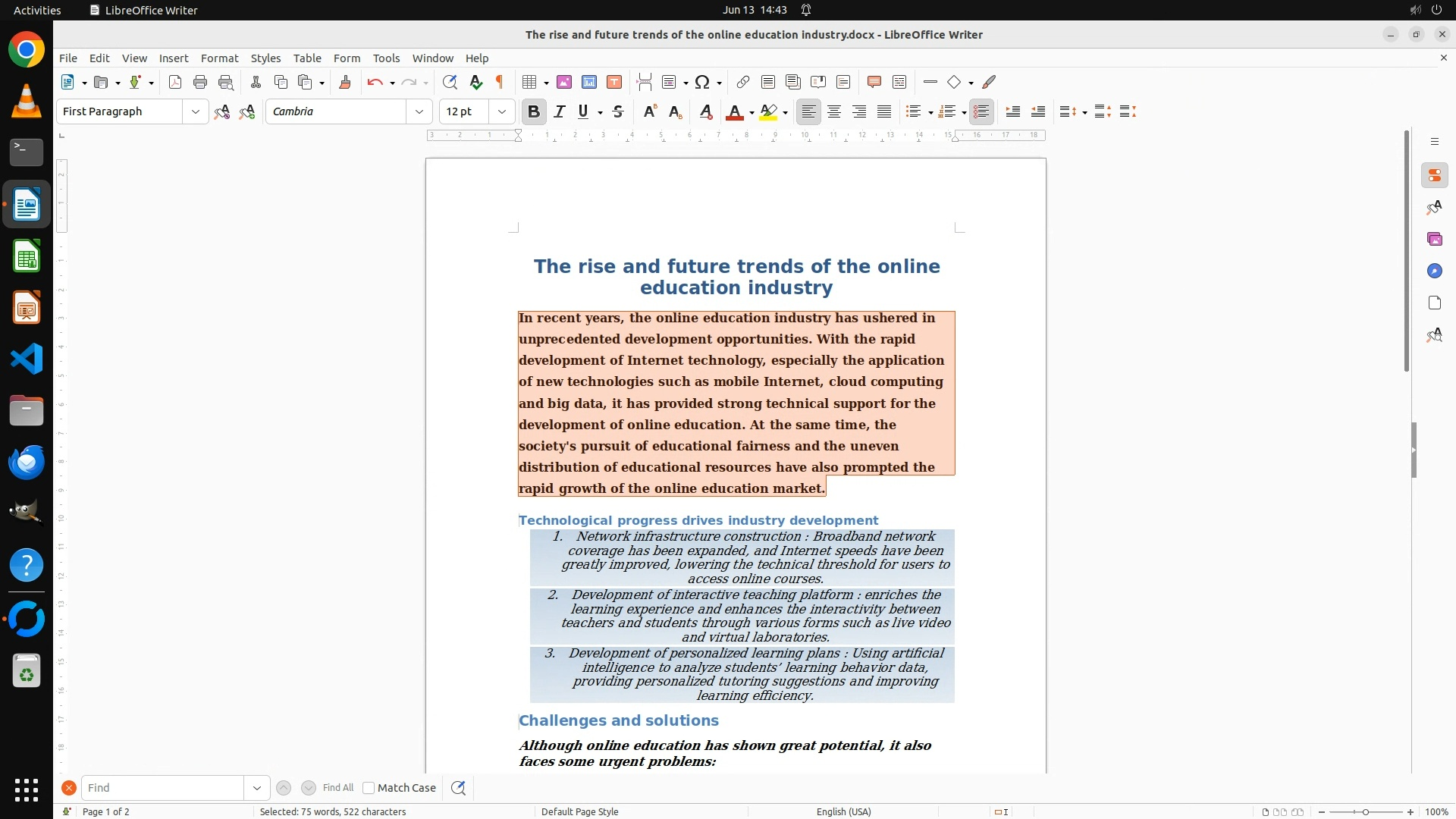 Activities LibreOffice Writer Jun 13 14:43

The rise and future trends of the online education industry.docx - LibreOffice Writer

File Edit View Insert Format Styles Table Form Tools Window Help

First Paragraph Cambria 12 pt

The rise and future trends of the online education industry

In recent years, the online education industry has ushered in unprecedented development opportunities. With the rapid development of Internet technology, especially the application of new technologies such as mobile Internet, cloud computing and big data, it has provided strong technical support for the development of online education. At the same time, the society's pursuit of educational fairness and the uneven distribution of educational resources have also prompted the rapid growth of the online education market.

Technological progress drives industry development

1. Network infrastructure construction : Broadband network coverage has been expanded, and Internet speeds have been greatly improved, lowering the technical threshold for users to access online courses.

2. Development of interactive teaching platform : enriches the learning experience and enhances the interactivity between teachers and students through various forms such as live video and virtual laboratories.

3. Development of personalized learning plans : Using artificial intelligence to analyze students' learning behavior data, providing personalized tutoring suggestions and improving learning efficiency.

Challenges and solutions

Although online education has shown great potential, it also faces some urgent problems:

Find Find All Match Case

Page 1 of 2 Selected: 75 words, 522 characters Default Page Style English (USA) 100%